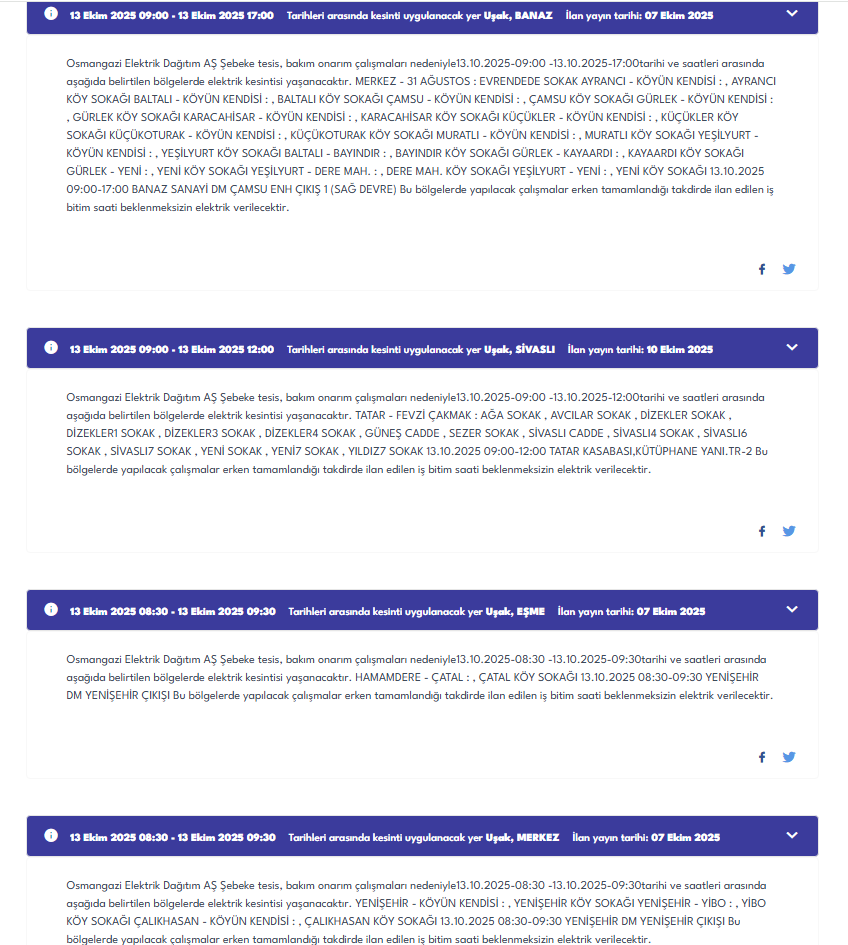 13 Ekim 2025 09:00 - 13 Ekim 2025 17:00 Tarihleri arasında kesinti uygulanacak yer Uşak, BANAZ İlan yayın tarihi: 07 Ekim 2025

Osmangazi Elektrik Dağıtım AŞ Şebeke tesis, bakım onarım çalışmaları nedeniyle13.10.2025-09:00 -13.10.2025-17:00tarihi ve saatleri arasında aşağıda belirtilen bölgelerde elektrik kesintisi yaşanacaktır. MERKEZ - 31 AĞUSTOS : EVRENDEDE SOKAK AYRANCI - KÖYÜN KENDİSİ : , AYRANCI KÖY SOKAĞI BALTALI - KÖYÜN KENDİSİ : , BALTALI KÖY SOKAĞI ÇAMSU - KÖYÜN KENDİSİ : , ÇAMSU KÖY SOKAĞI GÜRLEK - KÖYÜN KENDİSİ : , GÜRLEK KÖY SOKAĞI KARACAHİSAR - KÖYÜN KENDİSİ : , KARACAHİSAR KÖY SOKAĞI KÜÇÜKLER - KÖYÜN KENDİSİ : , KÜÇÜKLER KÖY SOKAĞI KÜÇÜKOTURAK - KÖYÜN KENDİSİ : , KÜÇÜKOTURAK KÖY SOKAĞI MURATLI - KÖYÜN KENDİSİ : , MURATLI KÖY SOKAĞI YEŞİLYURT - KÖYÜN KENDİSİ : , YEŞİLYURT KÖY SOKAĞI BALTALI - BAYINDIR : , BAYINDIR KÖY SOKAĞI GÜRLEK - KAYAARDI : , KAYAARDI KÖY SOKAĞI GÜRLEK - YENİ : , YENİ KÖY SOKAĞI YEŞİLYURT - DERE MAH. : , DERE MAH. KÖY SOKAĞI YEŞİLYURT - YENİ : , YENİ KÖY SOKAĞI 13.10.2025 09:00-17:00 BANAZ SANAYİ DM ÇAMSU ENH ÇIKIŞ 1 (SAĞ DEVRE) Bu bölgelerde yapılacak çalışmalar erken tamamlandığı takdirde ilan edilen iş bitim saati beklenmeksizin elektrik verilecektir.

13 Ekim 2025 09:00 - 13 Ekim 2025 12:00 Tarihleri arasında kesinti uygulanacak yer Uşak, SİVASLI İlan yayın tarihi: 10 Ekim 2025

Osmangazi Elektrik Dağıtım AŞ Şebeke tesis, bakım onarım çalışmaları nedeniyle13.10.2025-09:00 -13.10.2025-12:00tarihi ve saatleri arasında aşağıda belirtilen bölgelerde elektrik kesintisi yaşanacaktır. TATAR - FEVZİ ÇAKMAK : AĞA SOKAK , AVCILAR SOKAK , DİZEKLER SOKAK , DİZEKLER1 SOKAK , DİZEKLER3 SOKAK , DİZEKLER4 SOKAK , GÜNEŞ CADDE , SEZER SOKAK , SİVASLI CADDE , SİVASLI4 SOKAK , SİVASLI6 SOKAK , SİVASLI7 SOKAK , YENİ SOKAK , YENİ7 SOKAK , YILDIZ7 SOKAK 13.10.2025 09:00-12:00 TATAR KASABASI,KÜTÜPHANE YANI.TR-2 Bu bölgelerde yapılacak çalışmalar erken tamamlandığı takdirde ilan edilen iş bitim saati beklenmeksizin elektrik verilecektir.

13 Ekim 2025 08:30 - 13 Ekim 2025 09:30 Tarihleri arasında kesinti uygulanacak yer Uşak, EŞME İlan yayın tarihi: 07 Ekim 2025

Osmangazi Elektrik Dağıtım AŞ Şebeke tesis, bakım onarım çalışmaları nedeniyle13.10.2025-08:30 -13.10.2025-09:30tarihi ve saatleri arasında aşağıda belirtilen bölgelerde elektrik kesintisi yaşanacaktır. HAMAMDERE - ÇATAL : , ÇATAL KÖY SOKAĞI 13.10.2025 08:30-09:30 YENİŞEHİR DM YENİŞEHİR ÇIKIŞI Bu bölgelerde yapılacak çalışmalar erken tamamlandığı takdirde ilan edilen iş bitim saati beklenmeksizin elektrik verilecektir.

13 Ekim 2025 08:30 - 13 Ekim 2025 09:30 Tarihleri arasında kesinti uygulanacak yer Uşak, MERKEZ İlan yayın tarihi: 07 Ekim 2025

Osmangazi Elektrik Dağıtım AŞ Şebeke tesis, bakım onarım çalışmaları nedeniyle13.10.2025-08:30 -13.10.2025-09:30tarihi ve saatleri arasında aşağıda belirtilen bölgelerde elektrik kesintisi yaşanacaktır. YENİŞEHİR - KÖYÜN KENDİSİ : , YENİŞEHİR KÖY SOKAĞI YENİŞEHİR - YİBO : , YİBO KÖY SOKAĞI ÇALIKHASAN - KÖYÜN KENDİSİ : , ÇALIKHASAN KÖY SOKAĞI 13.10.2025 08:30-09:30 YENİŞEHİR DM YENİŞEHİR ÇIKIŞI Bu bölgelerde yapılacak çalışmalar erken tamamlandığı takdirde ilan edilen iş bitim saati beklenmeksizin elektrik verilecektir.